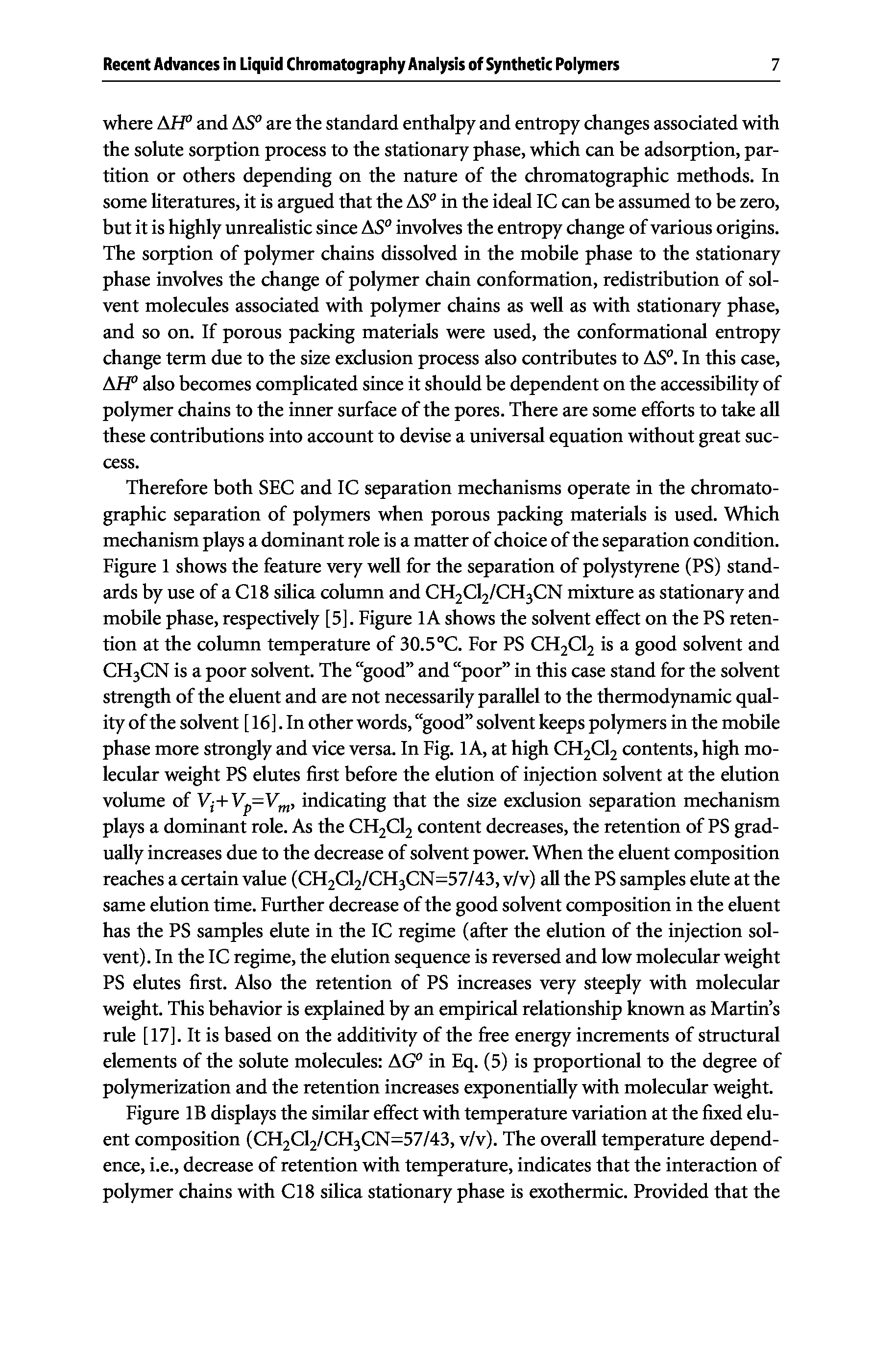 Recent Advances in Liquid Chromatography Analysis of Synthetic Polymers 7

where $\Delta H^o$ and $\Delta S^o$ are the standard enthalpy and entropy changes associated with the solute sorption process to the stationary phase, which can be adsorption, partition or others depending on the nature of the chromatographic methods. In some literatures, it is argued that the $\Delta S^o$ in the ideal IC can be assumed to be zero, but it is highly unrealistic since $\Delta S^o$ involves the entropy change of various origins. The sorption of polymer chains dissolved in the mobile phase to the stationary phase involves the change of polymer chain conformation, redistribution of solvent molecules associated with polymer chains as well as with stationary phase, and so on. If porous packing materials were used, the conformational entropy change term due to the size exclusion process also contributes to $\Delta S^o$. In this case, $\Delta H^o$ also becomes complicated since it should be dependent on the accessibility of polymer chains to the inner surface of the pores. There are some efforts to take all these contributions into account to devise a universal equation without great success.

Therefore both SEC and IC separation mechanisms operate in the chromatographic separation of polymers when porous packing materials is used. Which mechanism plays a dominant role is a matter of choice of the separation condition. Figure 1 shows the feature very well for the separation of polystyrene (PS) standards by use of a C18 silica column and $CH_2Cl_2/CH_3CN$ mixture as stationary and mobile phase, respectively [5]. Figure 1A shows the solvent effect on the PS retention at the column temperature of 30.5°C. For PS $CH_2Cl_2$ is a good solvent and $CH_3CN$ is a poor solvent. The "good" and "poor" in this case stand for the solvent strength of the eluent and are not necessarily parallel to the thermodynamic quality of the solvent [16]. In other words, "good" solvent keeps polymers in the mobile phase more strongly and vice versa. In Fig. 1A, at high $CH_2Cl_2$ contents, high molecular weight PS elutes first before the elution of injection solvent at the elution volume of $V_i+V_p=V_m$, indicating that the size exclusion separation mechanism plays a dominant role. As the $CH_2Cl_2$ content decreases, the retention of PS gradually increases due to the decrease of solvent power. When the eluent composition reaches a certain value ($CH_2Cl_2/CH_3CN$=57/43, v/v) all the PS samples elute at the same elution time. Further decrease of the good solvent composition in the eluent has the PS samples elute in the IC regime (after the elution of the injection solvent). In the IC regime, the elution sequence is reversed and low molecular weight PS elutes first. Also the retention of PS increases very steeply with molecular weight. This behavior is explained by an empirical relationship known as Martin's rule [17]. It is based on the additivity of the free energy increments of structural elements of the solute molecules: $\Delta G^o$ in Eq. (5) is proportional to the degree of polymerization and the retention increases exponentially with molecular weight.

Figure 1B displays the similar effect with temperature variation at the fixed eluent composition ($CH_2Cl_2/CH_3CN$=57/43, v/v). The overall temperature dependence, i.e., decrease of retention with temperature, indicates that the interaction of polymer chains with C18 silica stationary phase is exothermic. Provided that the